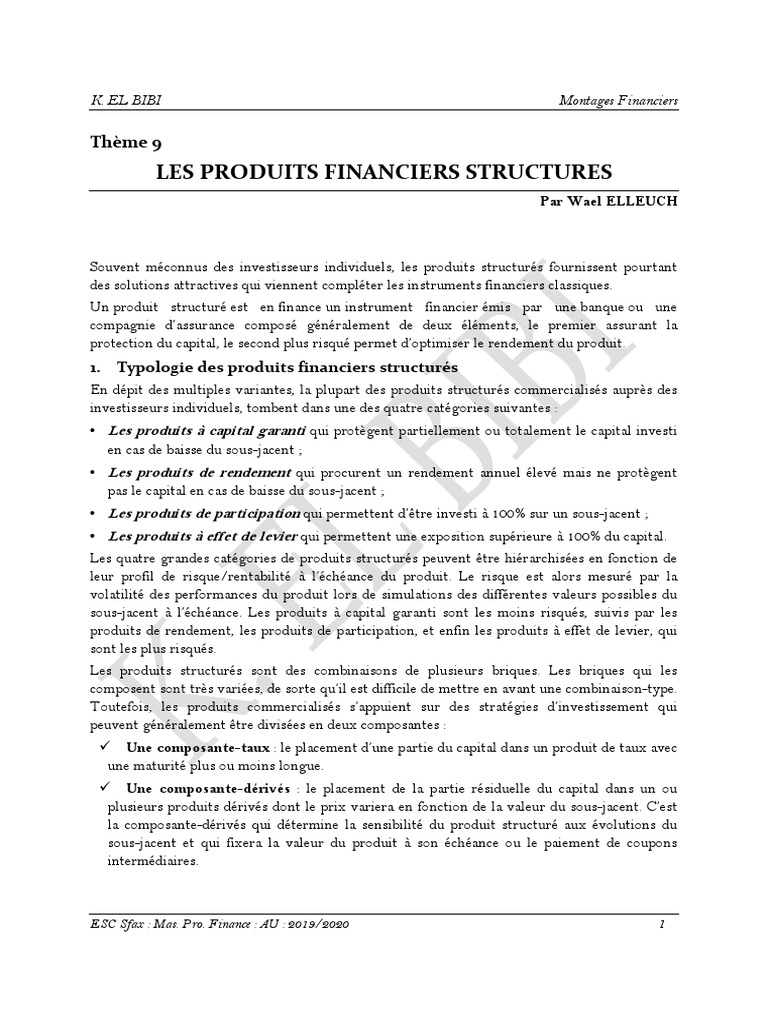 K. EL BIBI

Montages Financiers

Thème 9

LES PRODUITS FINANCIERS STRUCTURES

Par Wael ELLEUCH

Souvent méconnus des investisseurs individuels, les produits structurés fournissent pourtant des solutions attractives qui viennent compléter les instruments financiers classiques.

Un produit structuré est en finance un instrument financier émis par une banque ou une compagnie d'assurance composé généralement de deux éléments, le premier assurant la protection du capital, le second plus risqué permet d'optimiser le rendement du produit.

1. Typologie des produits financiers structurés

En dépit des multiples variantes, la plupart des produits structurés commercialisés auprès des investisseurs individuels, tombent dans une des quatre catégories suivantes :

• Les produits à capital garanti qui protègent partiellement ou totalement le capital investi en cas de baisse du sous-jacent ;

• Les produits de rendement qui procurent un rendement annuel élevé mais ne protègent pas le capital en cas de baisse du sous-jacent ;

• Les produits de participation qui permettent d'être investi à 100% sur un sous-jacent ;

• Les produits à effet de levier qui permettent une exposition supérieure à 100% du capital.

Les quatre grandes catégories de produits structurés peuvent être hiérarchisées en fonction de leur profil de risque/rentabilité à l'échéance du produit. Le risque est alors mesuré par la volatilité des performances du produit lors de simulations des différentes valeurs possibles du sous-jacent à l'échéance. Les produits à capital garanti sont les moins risqués, suivis par les produits de rendement, les produits de participation, et enfin les produits à effet de levier, qui sont les plus risqués.

Les produits structurés sont des combinaisons de plusieurs briques. Les briques qui les composent sont très variées, de sorte qu'il est difficile de mettre en avant une combinaison-type. Toutefois, les produits commercialisés s'appuient sur des stratégies d'investissement qui peuvent généralement être divisées en deux composantes :

✓ Une composante-taux : le placement d'une partie du capital dans un produit de taux avec une maturité plus ou moins longue.

✓ Une composante-dérivés : le placement de la partie résiduelle du capital dans un ou plusieurs produits dérivés dont le prix variera en fonction de la valeur du sous-jacent. C'est la composante-dérivés qui détermine la sensibilité du produit structuré aux évolutions du sous-jacent et qui fixera la valeur du produit à son échéance ou le paiement de coupons intermédiaires.

K. EL BIBI

ESC Sfax : Mas. Pro. Finance : AU : 2019/2020

1